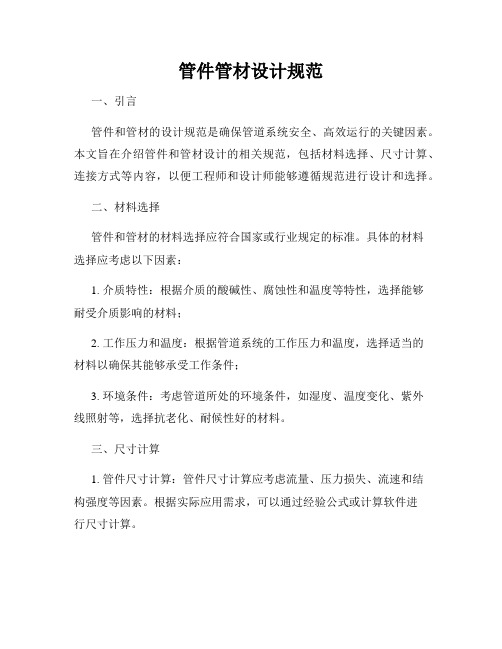 管件管材设计规范

一、引言

管件和管材的设计规范是确保管道系统安全、高效运行的关键因素。本文旨在介绍管件和管材设计的相关规范，包括材料选择、尺寸计算、连接方式等内容，以便工程师和设计师能够遵循规范进行设计和选择。

二、材料选择

管件和管材的材料选择应符合国家或行业规定的标准。具体的材料选择应考虑以下因素：

1. 介质特性：根据介质的酸碱性、腐蚀性和温度等特性，选择能够耐受介质影响的材料；

2. 工作压力和温度：根据管道系统的工作压力和温度，选择适当的材料以确保其能够承受工作条件；

3. 环境条件：考虑管道所处的环境条件，如湿度、温度变化、紫外线照射等，选择抗老化、耐候性好的材料。

三、尺寸计算

1. 管件尺寸计算：管件尺寸计算应考虑流量、压力损失、流速和结构强度等因素。根据实际应用需求，可以通过经验公式或计算软件进行尺寸计算。